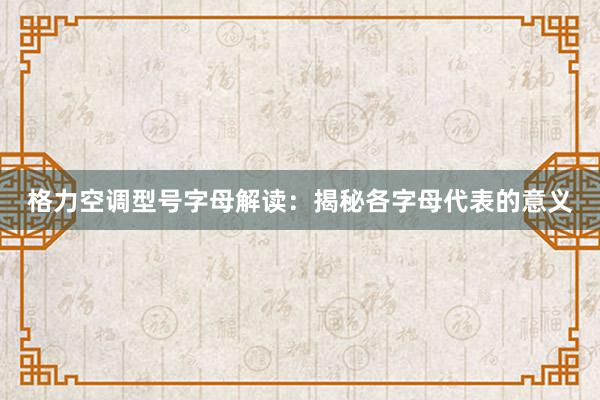 格力空调型号字母解读：揭秘各字母代表的意义